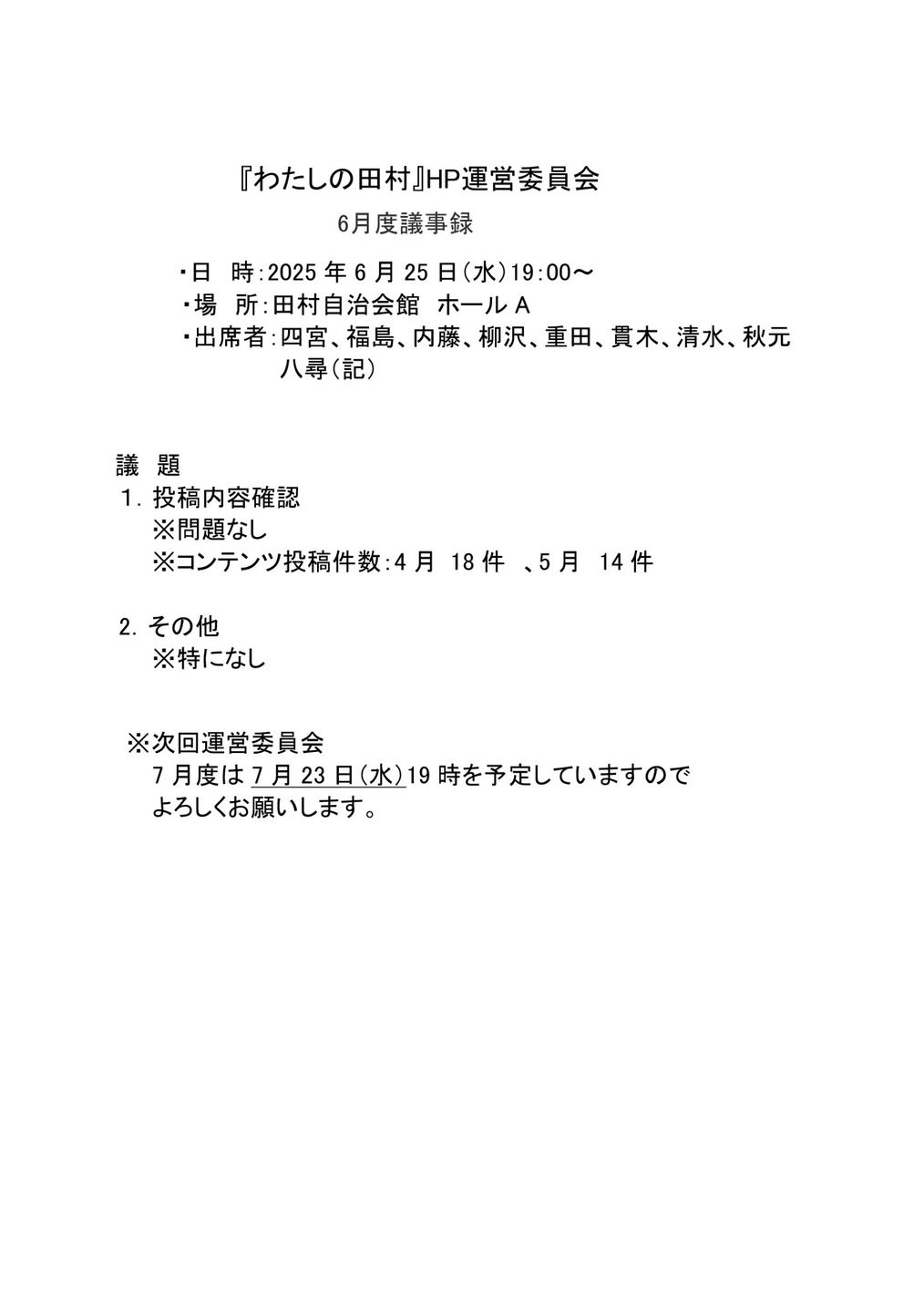 『わたしの田村』HP運営委員会

6月度議事録

・日　時:2025 年 6 月 25 日(水)19:00～
・場　所:田村自治会館　ホール A
・出席者:四宮、福島、内藤、柳沢、重田、貫木、清水、秋元
八尋(記)

議　題
1. 投稿内容確認
※問題なし
※コンテンツ投稿件数:4 月　18 件　、5 月　14 件

2. その他
※特になし

※次回運営委員会
7 月度は 7 月 23 日(水)19 時を予定していますので
よろしくお願いします。